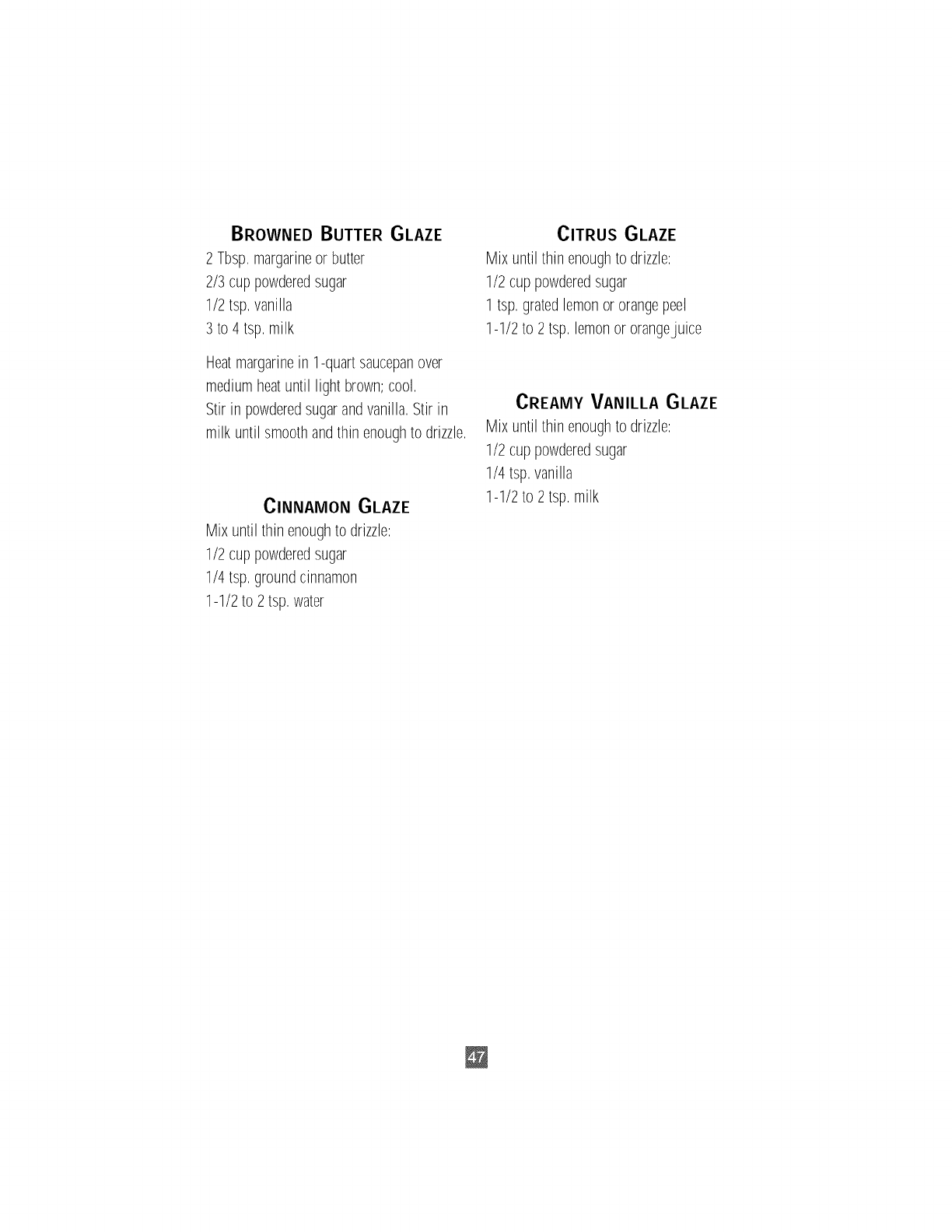 BROWNED BUTTER GLAZE
2 Tbsp. margarine or butter
2/3 cup powdered sugar
1/2 tsp. vanilla
3 to 4 tsp. milk

Heat margarine in 1-quart saucepan over medium heat until light brown; cool. Stir in powdered sugar and vanilla. Stir in milk until smooth and thin enough to drizzle.

CINNAMON GLAZE
Mix until thin enough to drizzle:
1/2 cup powdered sugar
1/4 tsp. ground cinnamon
1-1/2 to 2 tsp. water

CITRUS GLAZE
Mix until thin enough to drizzle:
1/2 cup powdered sugar
1 tsp. grated lemon or orange peel
1-1/2 to 2 tsp. lemon or orange juice

CREAMY VANILLA GLAZE
Mix until thin enough to drizzle:
1/2 cup powdered sugar
1/4 tsp. vanilla
1-1/2 to 2 tsp. milk

47